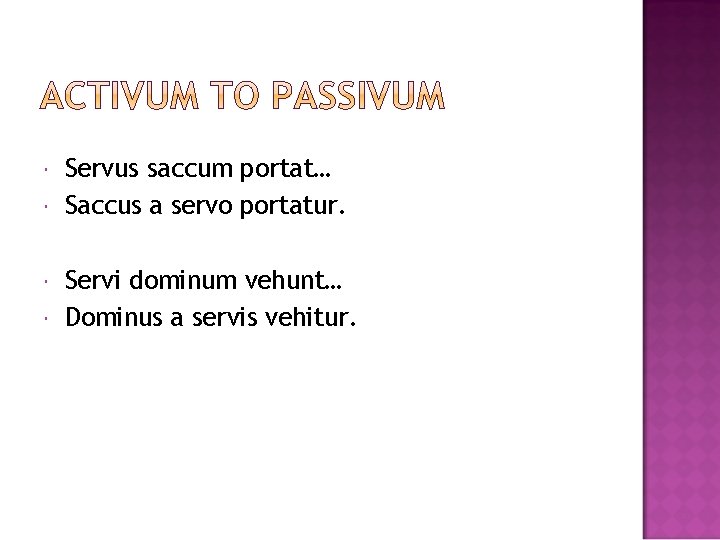 ACTIVUM TO PASSIVUM

Servus saccum portat…
Saccus a servo portatur.

Servi dominum vehunt…
Dominus a servis vehitur.